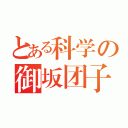 とある科学の
御坂団子